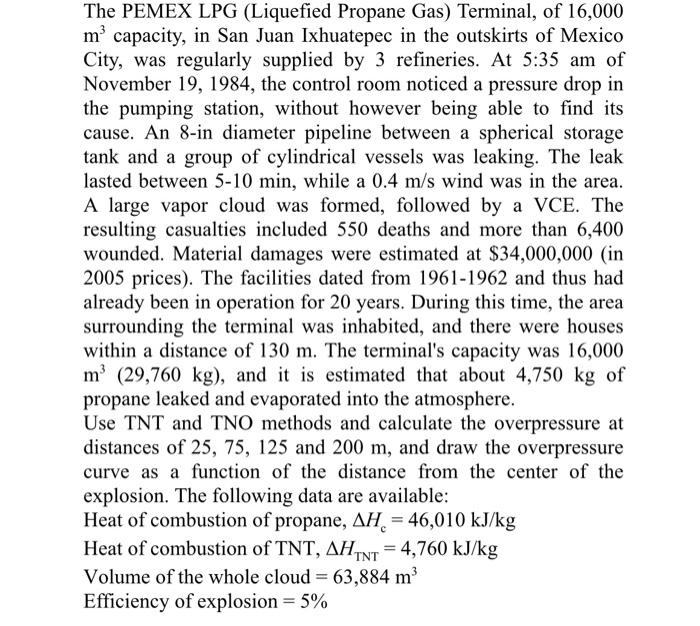 The PEMEX LPG (Liquefied Propane Gas) Terminal, of 16,000 $m^3$ capacity, in San Juan Ixhuatepec in the outskirts of Mexico City, was regularly supplied by 3 refineries. At 5:35 am of November 19, 1984, the control room noticed a pressure drop in the pumping station, without however being able to find its cause. An 8-in diameter pipeline between a spherical storage tank and a group of cylindrical vessels was leaking. The leak lasted between 5-10 min, while a 0.4 m/s wind was in the area. A large vapor cloud was formed, followed by a VCE. The resulting casualties included 550 deaths and more than 6,400 wounded. Material damages were estimated at $34,000,000 (in 2005 prices). The facilities dated from 1961-1962 and thus had already been in operation for 20 years. During this time, the area surrounding the terminal was inhabited, and there were houses within a distance of 130 m. The terminal's capacity was 16,000 $m^3$ (29,760 kg), and it is estimated that about 4,750 kg of propane leaked and evaporated into the atmosphere.

Use TNT and TNO methods and calculate the overpressure at distances of 25, 75, 125 and 200 m, and draw the overpressure curve as a function of the distance from the center of the explosion. The following data are available:

Heat of combustion of propane, $\Delta H_c = 46,010$ kJ/kg

Heat of combustion of TNT, $\Delta H_{TNT} = 4,760$ kJ/kg

Volume of the whole cloud = 63,884 $m^3$

Efficiency of explosion = 5%